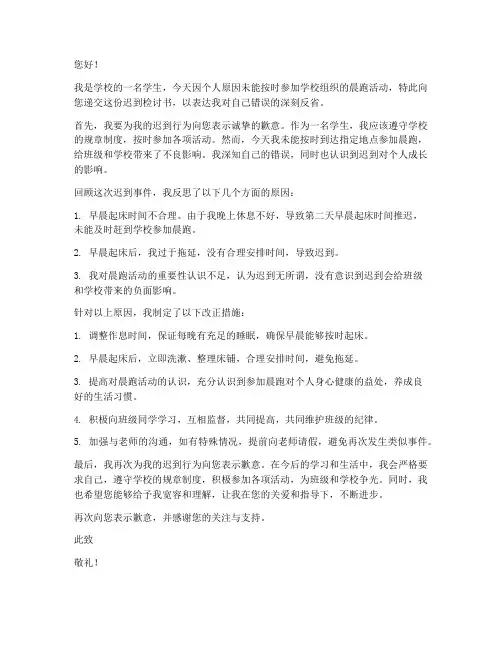 您好！

我是学校的一名学生，今天因个人原因未能按时参加学校组织的晨跑活动，特此向您递交这份迟到检讨书，以表达我对自己错误的深刻反省。

首先，我要为我的迟到行为向您表示诚挚的歉意。作为一名学生，我应该遵守学校的规章制度，按时参加各项活动。然而，今天我未能按时到达指定地点参加晨跑，给班级和学校带来了不良影响。我深知自己的错误，同时也认识到迟到对个人成长的影响。

回顾这次迟到事件，我反思了以下几个方面的原因：

1. 早晨起床时间不合理。由于我晚上休息不好，导致第二天早晨起床时间推迟，未能及时赶到学校参加晨跑。

2. 早晨起床后，我过于拖延，没有合理安排时间，导致迟到。

3. 我对晨跑活动的重要性认识不足，认为迟到无所谓，没有意识到迟到会给班级和学校带来的负面影响。

针对以上原因，我制定了以下改正措施：

1. 调整作息时间，保证每晚有充足的睡眠，确保早晨能够按时起床。

2. 早晨起床后，立即洗漱、整理床铺，合理安排时间，避免拖延。

3. 提高对晨跑活动的认识，充分认识到参加晨跑对个人身心健康的益处，养成良好的生活习惯。

4. 积极向班级同学学习，互相监督，共同提高，共同维护班级的纪律。

5. 加强与老师的沟通，如有特殊情况，提前向老师请假，避免再次发生类似事件。

最后，我再次为我的迟到行为向您表示歉意。在今后的学习和生活中，我会严格要求自己，遵守学校的规章制度，积极参加各项活动，为班级和学校争光。同时，我也希望您能够给予我宽容和理解，让我在您的关爱和指导下，不断进步。

再次向您表示歉意，并感谢您的关注与支持。

此致

敬礼！